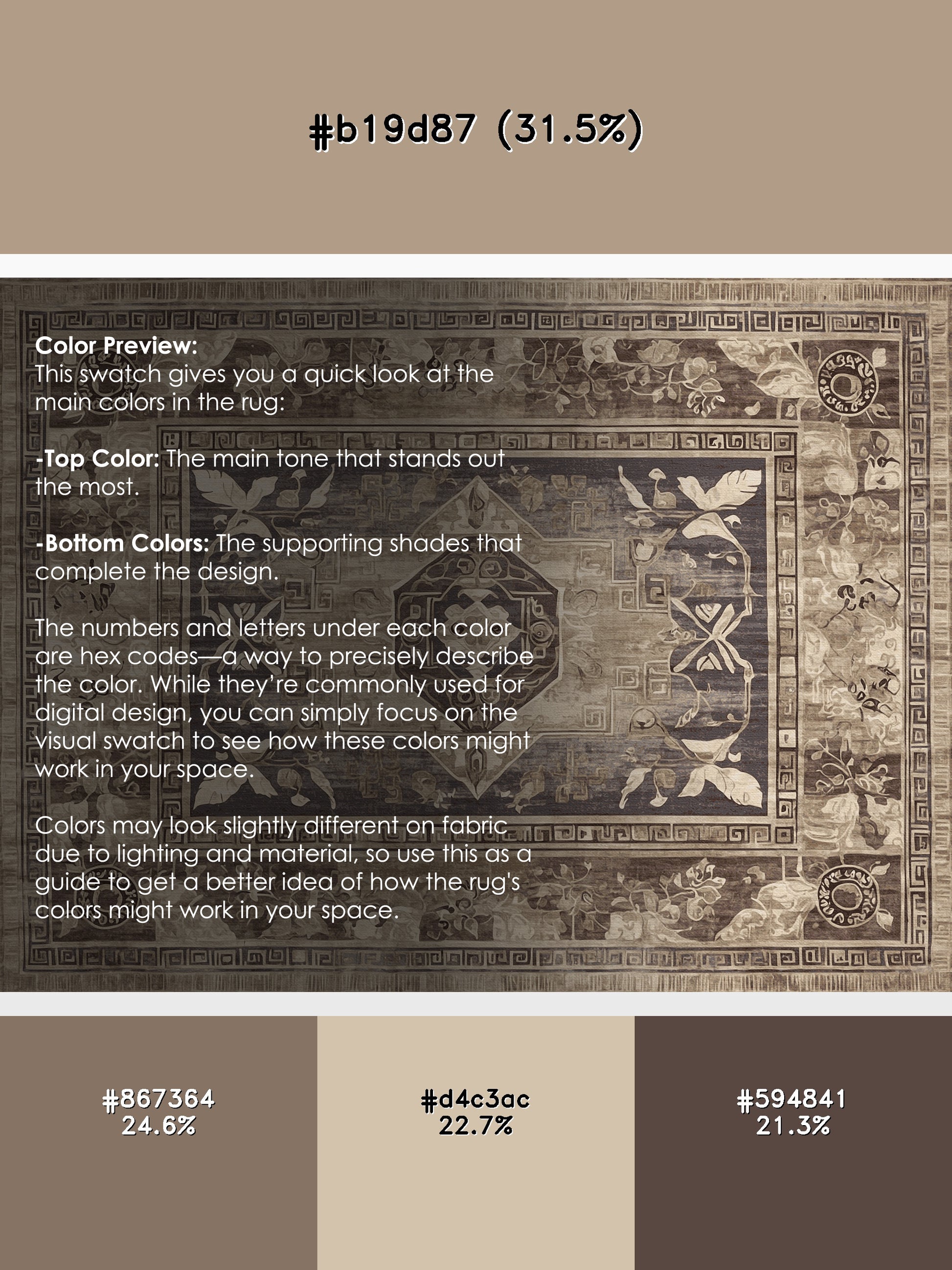 #b19d87 (31.5%)

Color Preview:
This swatch gives you a quick look at the main colors in the rug:

-Top Color: The main tone that stands out the most.

-Bottom Colors: The supporting shades that complete the design.

The numbers and letters under each color are hex codes—a way to precisely describe the color. While they're commonly used for digital design, you can simply focus on the visual swatch to see how these colors might work in your space.

Colors may look slightly different on fabric due to lighting and material, so use this as a guide to get a better idea of how the rug's colors might work in your space.

#867364
24.6%

#d4c3ac
22.7%

#594841
21.3%